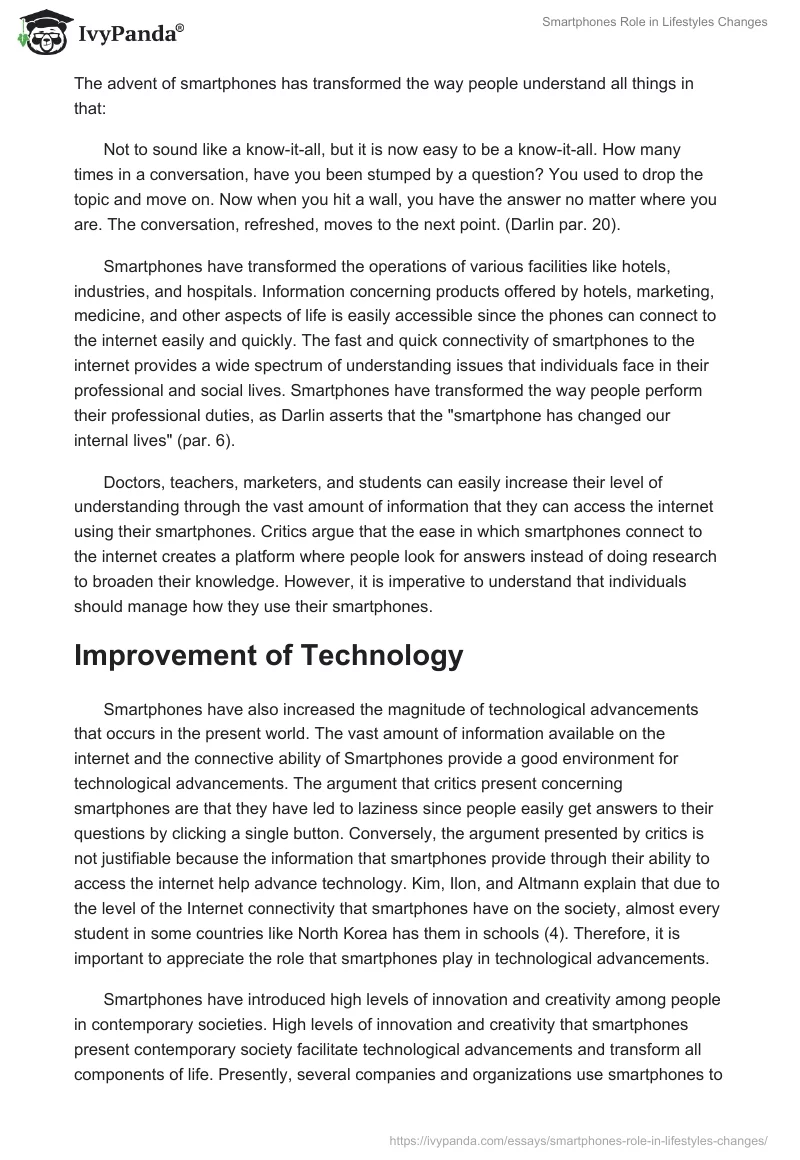 IvyPanda®

Smartphones Role in Lifestyles Changes

The advent of smartphones has transformed the way people understand all things in that:

Not to sound like a know-it-all, but it is now easy to be a know-it-all. How many times in a conversation, have you been stumped by a question? You used to drop the topic and move on. Now when you hit a wall, you have the answer no matter where you are. The conversation, refreshed, moves to the next point. (Darlin par. 20).

Smartphones have transformed the operations of various facilities like hotels, industries, and hospitals. Information concerning products offered by hotels, marketing, medicine, and other aspects of life is easily accessible since the phones can connect to the internet easily and quickly. The fast and quick connectivity of smartphones to the internet provides a wide spectrum of understanding issues that individuals face in their professional and social lives. Smartphones have transformed the way people perform their professional duties, as Darlin asserts that the "smartphone has changed our internal lives" (par. 6).

Doctors, teachers, marketers, and students can easily increase their level of understanding through the vast amount of information that they can access the internet using their smartphones. Critics argue that the ease in which smartphones connect to the internet creates a platform where people look for answers instead of doing research to broaden their knowledge. However, it is imperative to understand that individuals should manage how they use their smartphones.

Improvement of Technology

Smartphones have also increased the magnitude of technological advancements that occurs in the present world. The vast amount of information available on the internet and the connective ability of Smartphones provide a good environment for technological advancements. The argument that critics present concerning smartphones are that they have led to laziness since people easily get answers to their questions by clicking a single button. Conversely, the argument presented by critics is not justifiable because the information that smartphones provide through their ability to access the internet help advance technology. Kim, Ilon, and Altmann explain that due to the level of the Internet connectivity that smartphones have on the society, almost every student in some countries like North Korea has them in schools (4). Therefore, it is important to appreciate the role that smartphones play in technological advancements.

Smartphones have introduced high levels of innovation and creativity among people in contemporary societies. High levels of innovation and creativity that smartphones present contemporary society facilitate technological advancements and transform all components of life. Presently, several companies and organizations use smartphones to

https://ivypanda.com/essays/smartphones-role-in-lifestyles-changes/